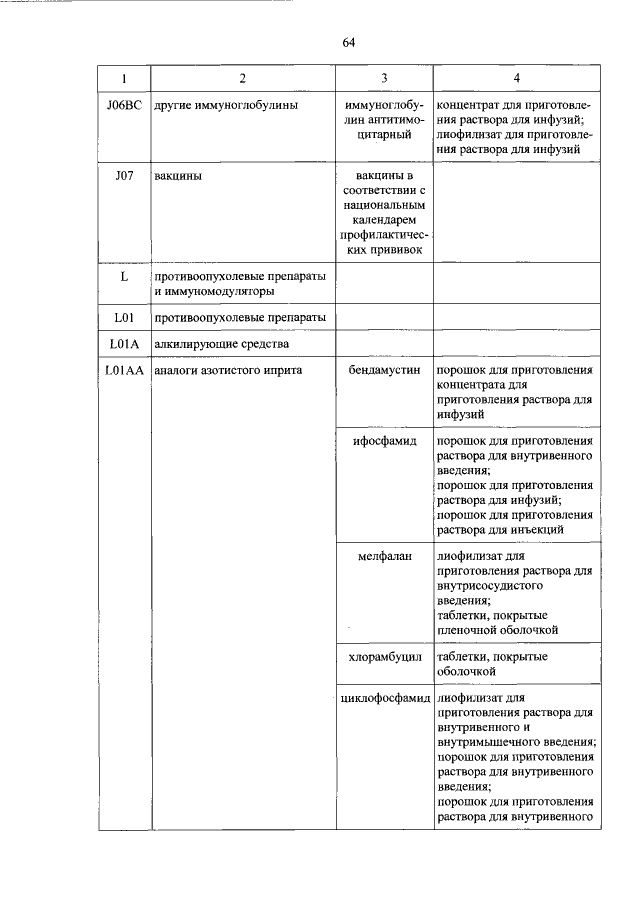 64

| 1 | 2 | 3 | 4 |
|---|---|---|---|
| J06BC | другие иммуноглобулины | иммуноглобулин антитимоцитарный | концентрат для приготовления раствора для инфузий; лиофилизат для приготовления раствора для инфузий |
| J07 | вакцины | вакцины в соответствии с национальным календарем профилактических прививок | |
| L | противоопухолевые препараты и иммуномодуляторы | | |
| L01 | противоопухолевые препараты | | |
| L01A | алкилирующие средства | | |
| L01AA | аналоги азотистого иприта | бендамустин | порошок для приготовления концентрата для приготовления раствора для инфузий |
| | | ифосфамид | порошок для приготовления раствора для внутривенного введения; порошок для приготовления раствора для инфузий; порошок для приготовления раствора для инъекций |
| | | мелфалан | лиофилизат для приготовления раствора для внутрисосудистого введения; таблетки, покрытые пленочной оболочкой |
| | | хлорамбуцил | таблетки, покрытые оболочкой |
| | | циклофосфамид | лиофилизат для приготовления раствора для внутривенного и внутримышечного введения; порошок для приготовления раствора для внутривенного введения; порошок для приготовления раствора для внутривенного |